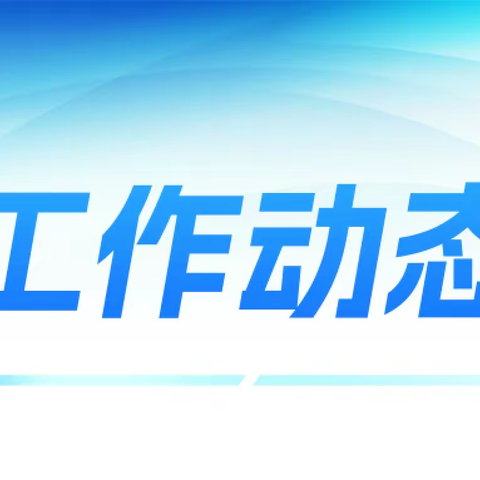 工作动态